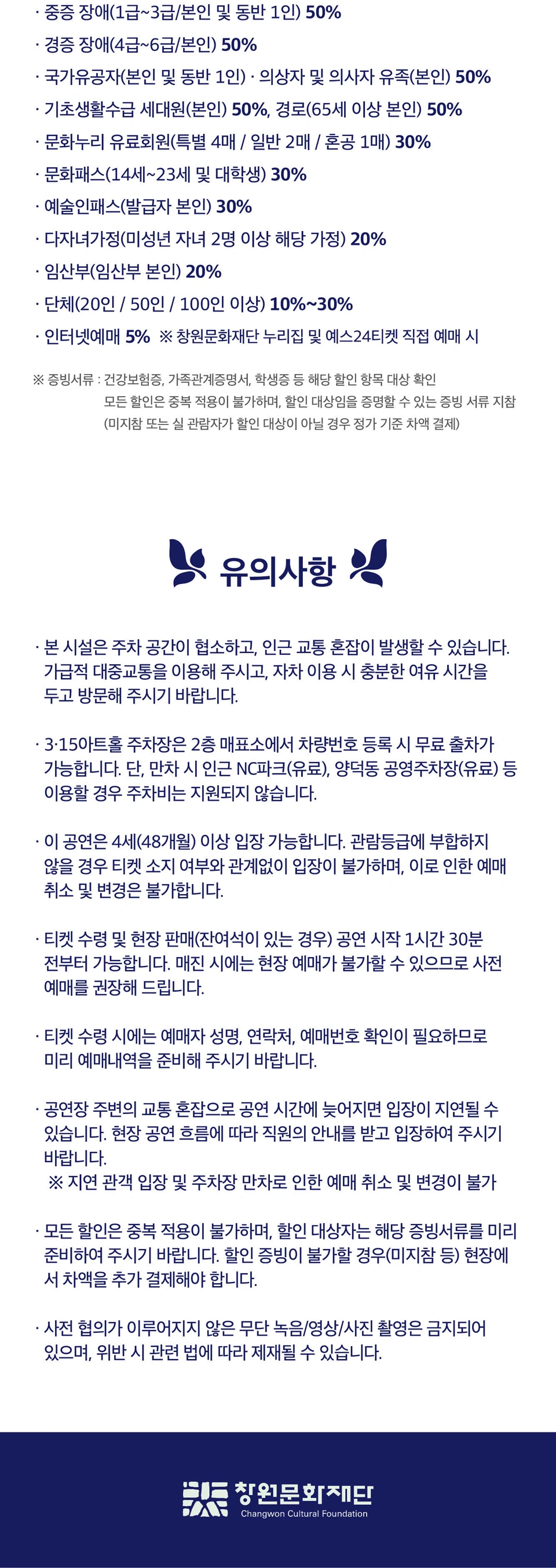 · 중증 장애(1급~3급/본인 및 동반 1인) 50%
· 경증 장애(4급~6급/본인) 50%
· 국가유공자(본인 및 동반 1인) · 의상자 및 의사자 유족(본인) 50%
· 기초생활수급 세대원(본인) 50%, 경로(65세 이상 본인) 50%
· 문화누리 유료회원(특별 4매 / 일반 2매 / 혼공 1매) 30%
· 문화패스(14세~23세 및 대학생) 30%
· 예술인패스(발급자 본인) 30%
· 다자녀가정(미성년 자녀 2명 이상 해당 가정) 20%
· 임산부(임산부 본인) 20%
· 단체(20인 / 50인 / 100인 이상) 10%~30%
· 인터넷예매 5% ※ 창원문화재단 누리집 및 예스24티켓 직접 예매 시

※ 증빙서류 : 건강보험증, 가족관계증명서, 학생증 등 해당 할인 항목 대상 확인
모든 할인은 중복 적용이 불가하며, 할인 대상임을 증명할 수 있는 증빙 서류 지참
(미지참 또는 실 관람자가 할인 대상이 아닐 경우 정가 기준 차액 결제)

유의사항

· 본 시설은 주차 공간이 협소하고, 인근 교통 혼잡이 발생할 수 있습니다. 가급적 대중교통을 이용해 주시고, 자차 이용 시 충분한 여유 시간을 두고 방문해 주시기 바랍니다.

· 3·15아트홀 주차장은 2층 매표소에서 차량번호 등록 시 무료 출차가 가능합니다. 단, 만차 시 인근 NC파크(유료), 양덕동 공영주차장(유료) 등 이용할 경우 주차비는 지원되지 않습니다.

· 이 공연은 4세(48개월) 이상 입장 가능합니다. 관람등급에 부합하지 않을 경우 티켓 소지 여부와 관계없이 입장이 불가하며, 이로 인한 예매 취소 및 변경은 불가합니다.

· 티켓 수령 및 현장 판매(잔여석이 있는 경우) 공연 시작 1시간 30분 전부터 가능합니다. 매진 시에는 현장 예매가 불가할 수 있으므로 사전 예매를 권장해 드립니다.

· 티켓 수령 시에는 예매자 성명, 연락처, 예매번호 확인이 필요하므로 미리 예매내역을 준비해 주시기 바랍니다.

· 공연장 주변의 교통 혼잡으로 공연 시간에 늦어지면 입장이 지연될 수 있습니다. 현장 공연 흐름에 따라 직원의 안내를 받고 입장하여 주시기 바랍니다.
※ 지연 관객 입장 및 주차장 만차로 인한 예매 취소 및 변경이 불가

· 모든 할인은 중복 적용이 불가하며, 할인 대상자는 해당 증빙서류를 미리 준비하여 주시기 바랍니다. 할인 증빙이 불가할 경우(미지참 등) 현장에서 차액을 추가 결제해야 합니다.

· 사전 협의가 이루어지지 않은 무단 녹음/영상/사진 촬영은 금지되어 있으며, 위반 시 관련 법에 따라 제재될 수 있습니다.

창원문화재단
Changwon Cultural Foundation